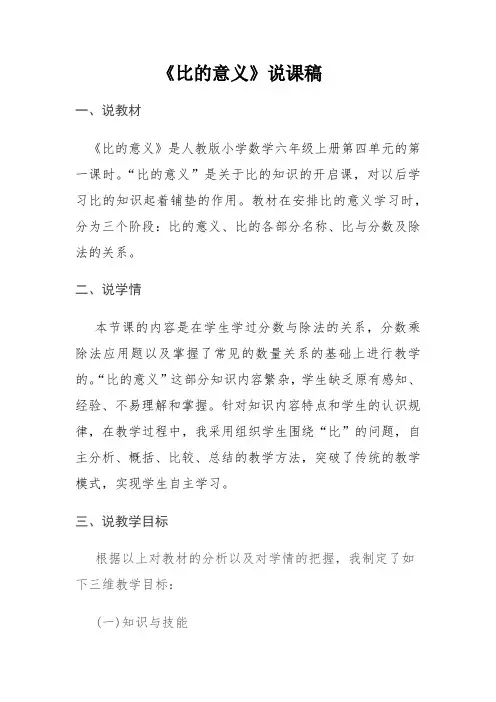 《比的意义》说课稿

一、说教材

《比的意义》是人教版小学数学六年级上册第四单元的第一课时。“比的意义”是关于比的知识的开启课，对以后学习比的知识起着铺垫的作用。教材在安排比的意义学习时，分为三个阶段：比的意义、比的各部分名称、比与分数及除法的关系。

二、说学情

本节课的内容是在学生学过分数与除法的关系，分数乘除法应用题以及掌握了常见的数量关系的基础上进行教学的。“比的意义”这部分知识内容繁杂，学生缺乏原有感知、经验、不易理解和掌握。针对知识内容特点和学生的认识规律，在教学过程中，我采用组织学生围绕“比”的问题，自主分析、概括、比较、总结的教学方法，突破了传统的教学模式，实现学生自主学习。

三、说教学目标

根据以上对教材的分析以及对学情的把握，我制定了如下三维教学目标：

(一)知识与技能